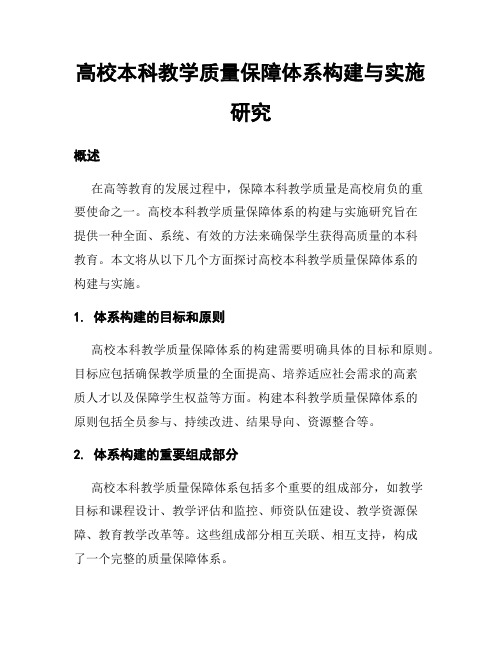 高校本科教学质量保障体系构建与实施研究

概述

在高等教育的发展过程中，保障本科教学质量是高校肩负的重要使命之一。高校本科教学质量保障体系的构建与实施研究旨在提供一种全面、系统、有效的方法来确保学生获得高质量的本科教育。本文将从以下几个方面探讨高校本科教学质量保障体系的构建与实施。

1. 体系构建的目标和原则

高校本科教学质量保障体系的构建需要明确具体的目标和原则。目标应包括确保教学质量的全面提高、培养适应社会需求的高素质人才以及保障学生权益等方面。构建本科教学质量保障体系的原则包括全员参与、持续改进、结果导向、资源整合等。

2. 体系构建的重要组成部分

高校本科教学质量保障体系包括多个重要的组成部分，如教学目标和课程设计、教学评估和监控、师资队伍建设、教学资源保障、教育教学改革等。这些组成部分相互关联、相互支持，构成了一个完整的质量保障体系。